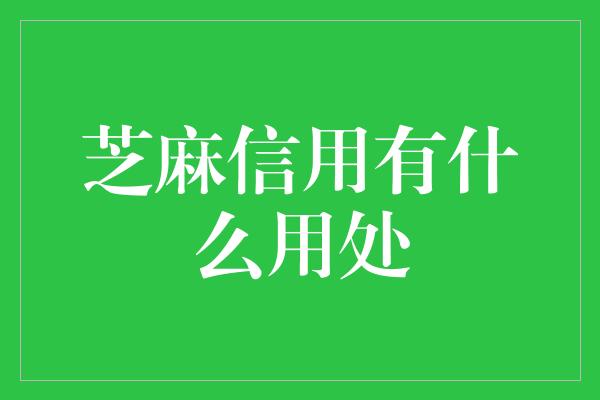 芝麻信用有什么用处